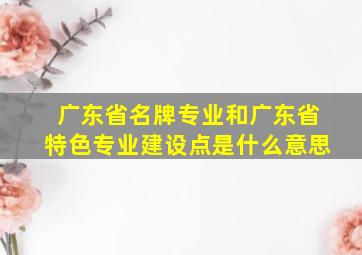 广东省名牌专业和广东省特色专业建设点是什么意思